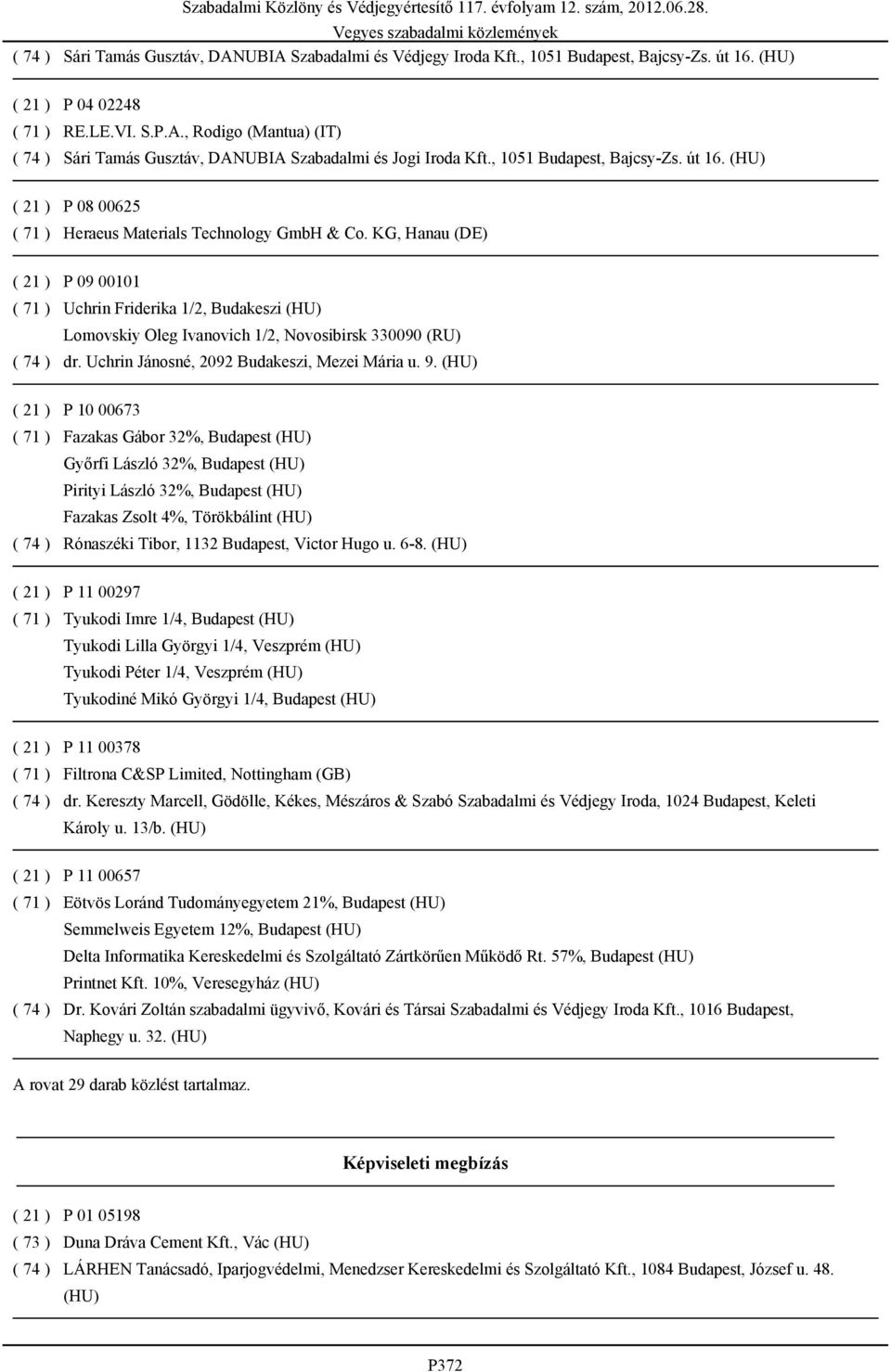 Szabadalmi Közlöny és Védjegyértesítő 117. évfolyam 12. szám, 2012.06.28.
Vegyes szabadalmi közlemények

( 74 ) Sári Tamás Gusztáv, DANUBIA Szabadalmi és Védjegy Iroda Kft., 1051 Budapest, Bajcsy-Zs. út 16. (HU)

( 21 ) P 04 02248
( 71 ) RE.LE.VI. S.P.A., Rodigo (Mantua) (IT)
( 74 ) Sári Tamás Gusztáv, DANUBIA Szabadalmi és Jogi Iroda Kft., 1051 Budapest, Bajcsy-Zs. út 16. (HU)

( 21 ) P 08 00625
( 71 ) Heraeus Materials Technology GmbH & Co. KG, Hanau (DE)

( 21 ) P 09 00101
( 71 ) Uchrin Friderika 1/2, Budakeszi (HU)
Lomovskiy Oleg Ivanovich 1/2, Novosibirsk 330090 (RU)
( 74 ) dr. Uchrin Jánosné, 2092 Budakeszi, Mezei Mária u. 9. (HU)

( 21 ) P 10 00673
( 71 ) Fazakas Gábor 32%, Budapest (HU)
Győrfi László 32%, Budapest (HU)
Pirityi László 32%, Budapest (HU)
Fazakas Zsolt 4%, Törökbálint (HU)
( 74 ) Rónaszéki Tibor, 1132 Budapest, Victor Hugo u. 6-8. (HU)

( 21 ) P 11 00297
( 71 ) Tyukodi Imre 1/4, Budapest (HU)
Tyukodi Lilla Györgyi 1/4, Veszprém (HU)
Tyukodi Péter 1/4, Veszprém (HU)
Tyukodiné Mikó Györgyi 1/4, Budapest (HU)

( 21 ) P 11 00378
( 71 ) Filtrona C&SP Limited, Nottingham (GB)
( 74 ) dr. Kereszty Marcell, Gödölle, Kékes, Mészáros & Szabó Szabadalmi és Védjegy Iroda, 1024 Budapest, Keleti Károly u. 13/b. (HU)

( 21 ) P 11 00657
( 71 ) Eötvös Loránd Tudományegyetem 21%, Budapest (HU)
Semmelweis Egyetem 12%, Budapest (HU)
Delta Informatika Kereskedelmi és Szolgáltató Zártkörűen Működő Rt. 57%, Budapest (HU)
Printnet Kft. 10%, Veresegyház (HU)
( 74 ) Dr. Kovári Zoltán szabadalmi ügyvivő, Kovári és Társai Szabadalmi és Védjegy Iroda Kft., 1016 Budapest, Naphegy u. 32. (HU)

A rovat 29 darab közlést tartalmaz.

Képviseleti megbízás

( 21 ) P 01 05198
( 73 ) Duna Dráva Cement Kft., Vác (HU)
( 74 ) LÁRHEN Tanácsadó, Iparjogvédelmi, Menedzser Kereskedelmi és Szolgáltató Kft., 1084 Budapest, József u. 48. (HU)

P372